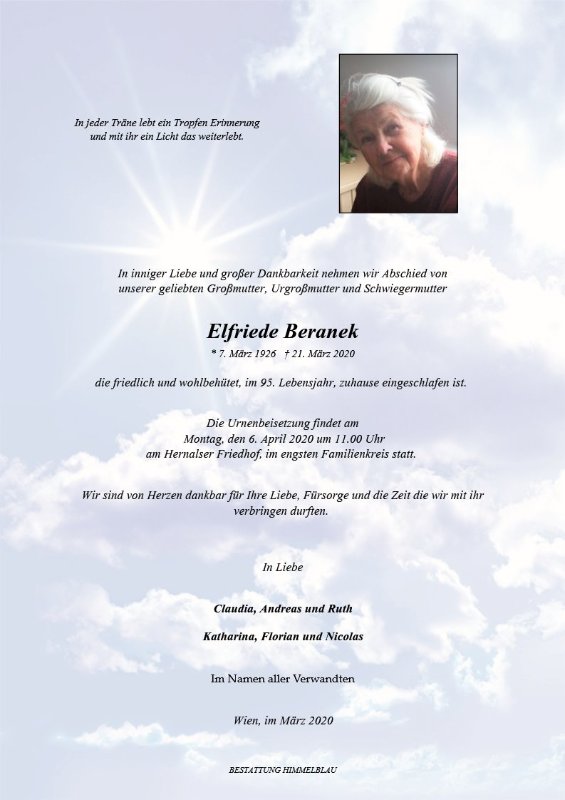 In jeder Träne lebt ein Tropfen Erinnerung
und mit ihr ein Licht das weiterlebt.

In inniger Liebe und großer Dankbarkeit nehmen wir Abschied von unserer geliebten Großmutter, Urgroßmutter und Schwiegermutter

Elfriede Beranek

* 7. März 1926 † 21. März 2020

die friedlich und wohlbehütet, im 95. Lebensjahr, zuhause eingeschlafen ist.

Die Urnenbeisetzung findet am
Montag, den 6. April 2020 um 11.00 Uhr
am Hernalser Friedhof, im engsten Familienkreis statt.

Wir sind von Herzen dankbar für Ihre Liebe, Fürsorge und die Zeit die wir mit ihr verbringen durften.

In Liebe

Claudia, Andreas und Ruth

Katharina, Florian und Nicolas

Im Namen aller Verwandten

Wien, im März 2020

BESTATTUNG HIMMELBLAU